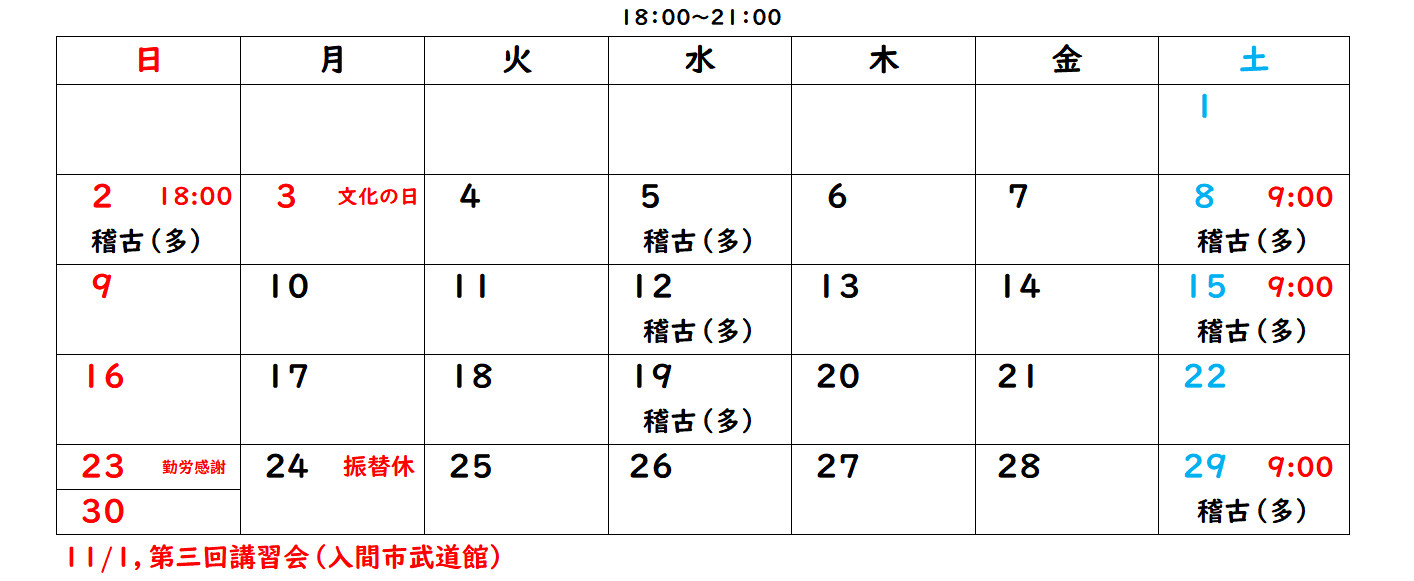 18:00~21:00

| 日 | 月 | 火 | 水 | 木 | 金 | 土 |
|---|---|---|---|---|---|---|
| | | | | | | 1 |
| 2 18:00 稽古(多) | 3 文化の日 | 4 | 5 稽古(多) | 6 | 7 | 8 9:00 稽古(多) |
| 9 | 10 | 11 | 12 稽古(多) | 13 | 14 | 15 9:00 稽古(多) |
| 16 | 17 | 18 | 19 稽古(多) | 20 | 21 | 22 |
| 23 勤労感謝 30 | 24 振替休 | 25 | 26 | 27 | 28 | 29 9:00 稽古(多) |

11/1,第三回講習会(入間市武道館)